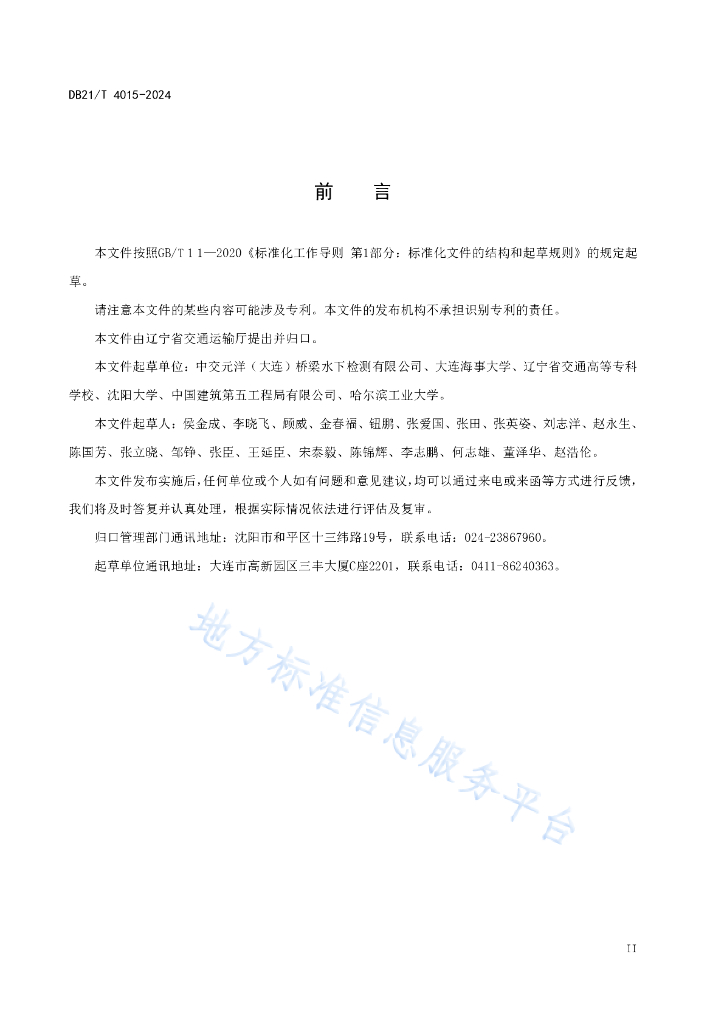 DB21/T 4015-2024

前　言

本文件按照GB/T 1.1—2020《标准化工作导则 第1部分：标准化文件的结构和起草规则》的规定起草。

请注意本文件的某些内容可能涉及专利。本文件的发布机构不承担识别专利的责任。

本文件由辽宁省交通运输厅提出并归口。

本文件起草单位：中交元洋（大连）桥梁水下检测有限公司、大连海事大学、辽宁省交通高等专科学校、沈阳大学、中国建筑第五工程局有限公司、哈尔滨工业大学。

本文件起草人：侯金成、李晓飞、顾威、金春福、钮鹏、张爱国、张田、张英姿、刘志洋、赵永生、陈国芳、张立晓、邹铮、张臣、王延臣、宋泰毅、陈锦辉、李志鹏、何志雄、董泽华、赵浩伦。

本文件发布实施后，任何单位或个人如有问题和意见建议，均可以通过来电或来函等方式进行反馈，我们将及时答复并认真处理，根据实际情况依法进行评估及复审。

归口管理部门通讯地址：沈阳市和平区十三纬路19号，联系电话：024-23867960。

起草单位通讯地址：大连市高新园区三丰大厦C座2201，联系电话：0411-86240363。

地方标准信息服务平台

II